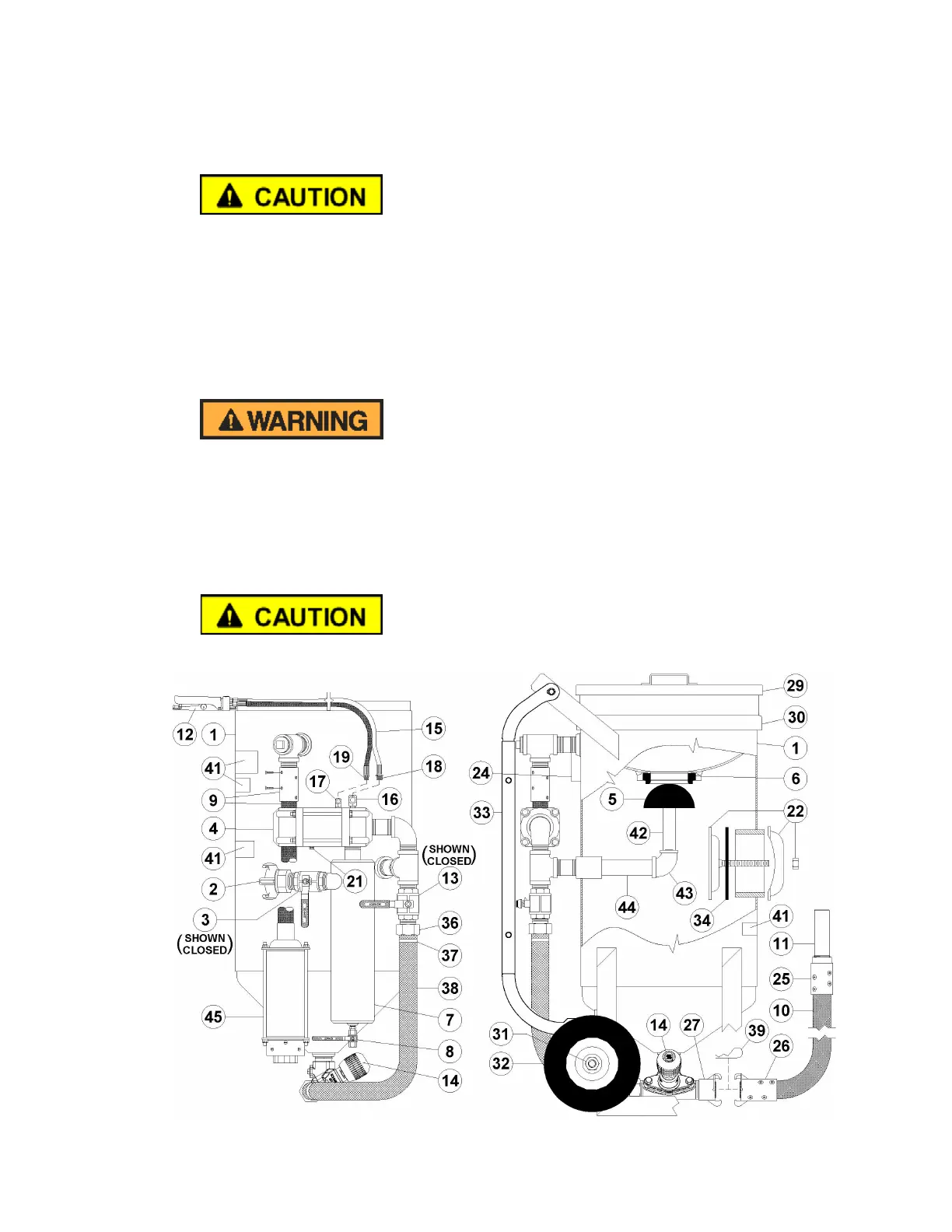 CAUTION

WARNING

CAUTION

12 1 15 41 19 18 9 17 16 4 41 (SHOWN CLOSED) 2 21 13 3 (SHOWN CLOSED) 36 37 38 45 7 8 14

29 30 1 24 6 5 33 22 42 43 44 34 41 11 25 10 31 14 27 39 26 32